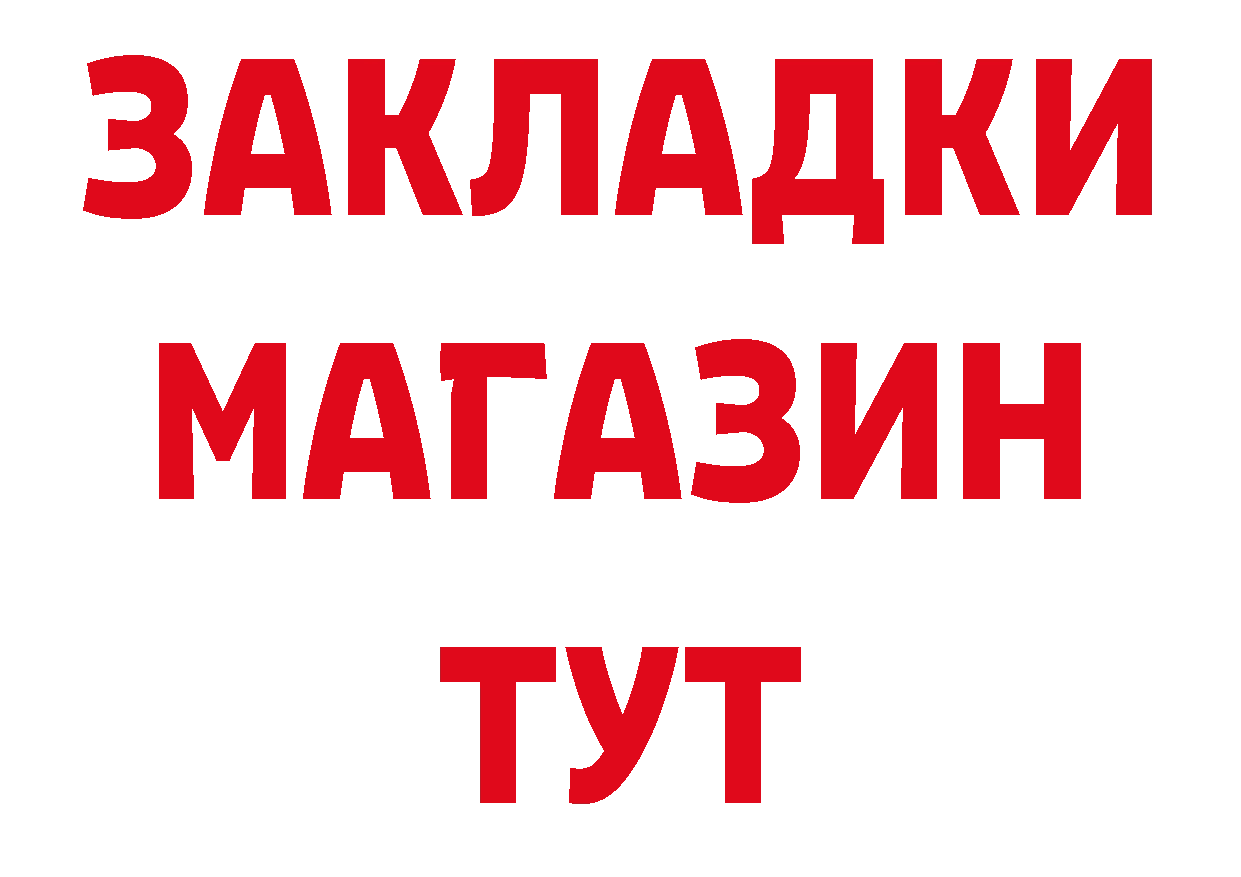 ЗАКЛАДКИ
МАГАЗИН
ТУТ